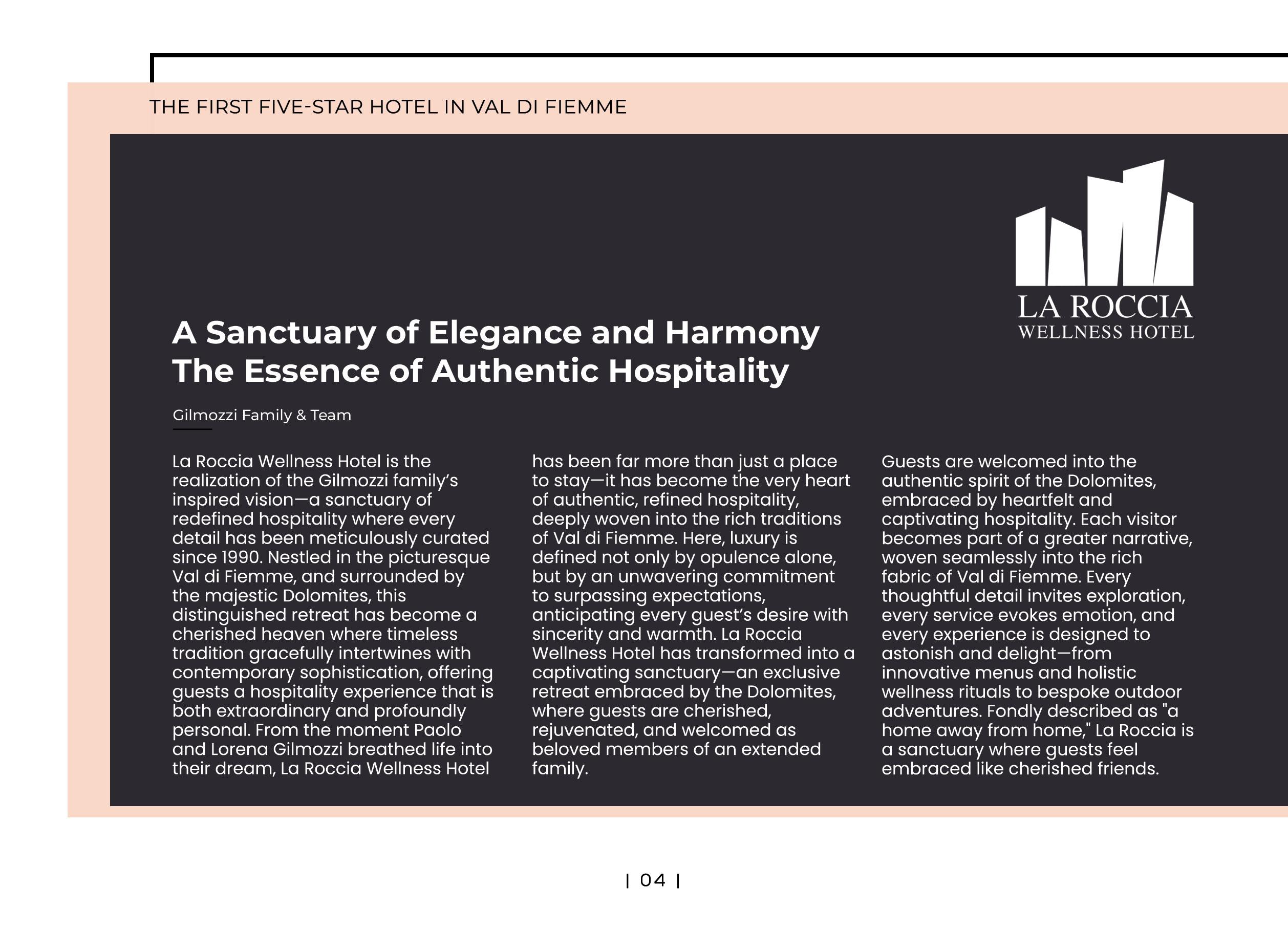 THE FIRST FIVE-STAR HOTEL IN VAL DI FIEMME

LA ROCCIA
WELLNESS HOTEL

A Sanctuary of Elegance and Harmony
The Essence of Authentic Hospitality

Gilmozzi Family & Team

La Roccia Wellness Hotel is the realization of the Gilmozzi family's inspired vision—a sanctuary of redefined hospitality where every detail has been meticulously curated since 1990. Nestled in the picturesque Val di Fiemme, and surrounded by the majestic Dolomites, this distinguished retreat has become a cherished heaven where timeless tradition gracefully intertwines with contemporary sophistication, offering guests a hospitality experience that is both extraordinary and profoundly personal. From the moment Paolo and Lorena Gilmozzi breathed life into their dream, La Roccia Wellness Hotel has been far more than just a place to stay—it has become the very heart of authentic, refined hospitality, deeply woven into the rich traditions of Val di Fiemme. Here, luxury is defined not only by opulence alone, but by an unwavering commitment to surpassing expectations, anticipating every guest's desire with sincerity and warmth. La Roccia Wellness Hotel has transformed into a captivating sanctuary—an exclusive retreat embraced by the Dolomites, where guests are cherished, rejuvenated, and welcomed as beloved members of an extended family.

Guests are welcomed into the authentic spirit of the Dolomites, embraced by heartfelt and captivating hospitality. Each visitor becomes part of a greater narrative, woven seamlessly into the rich fabric of Val di Fiemme. Every thoughtful detail invites exploration, every service evokes emotion, and every experience is designed to astonish and delight—from innovative menus and holistic wellness rituals to bespoke outdoor adventures. Fondly described as "a home away from home," La Roccia is a sanctuary where guests feel embraced like cherished friends.

| 04 |